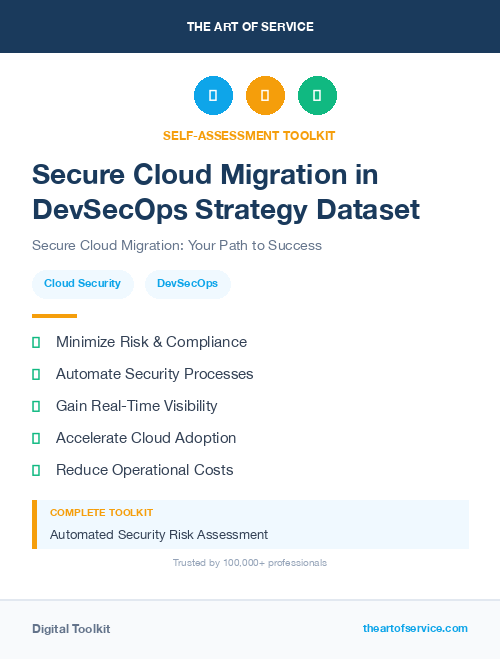 THE ART OF SERVICE

SELF-ASSESSMENT TOOLKIT

Secure Cloud Migration in DevSecOps Strategy Dataset

Secure Cloud Migration: Your Path to Success

Cloud Security

DevSecOps

Minimize Risk & Compliance

Automate Security Processes

Gain Real-Time Visibility

Accelerate Cloud Adoption

Reduce Operational Costs

COMPLETE TOOLKIT

Automated Security Risk Assessment

Trusted by 100,000+ professionals

Digital Toolkit

theartofservice.com